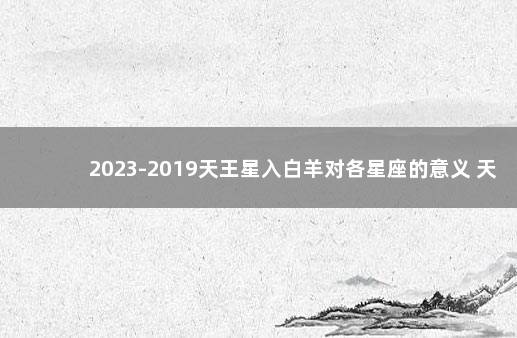 2023-2019天王星入白羊对各星座的意义 天